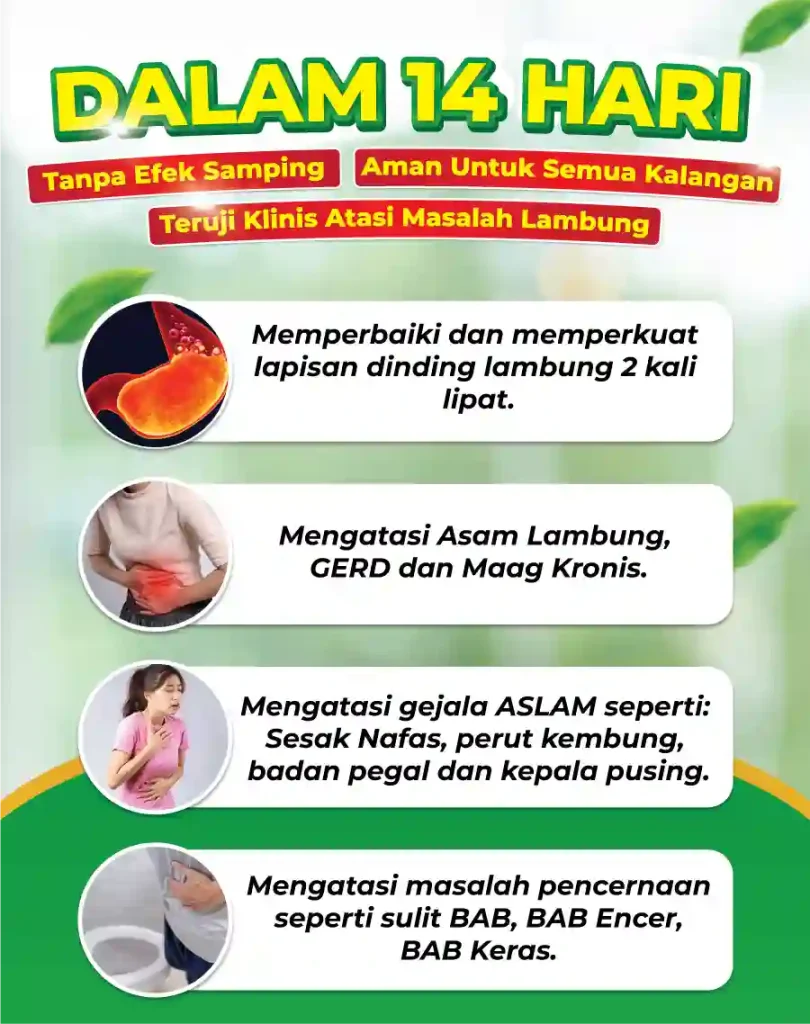 DALAM 14 HARI

Tanpa Efek Samping

Aman Untuk Semua Kalangan

Teruji Klinis Atasi Masalah Lambung

Memperbaiki dan memperkuat lapisan dinding lambung 2 kali lipat.

Mengatasi Asam Lambung, GERD dan Maag Kronis.

Mengatasi gejala ASLAM seperti: Sesak Nafas, perut kembung, badan pegal dan kepala pusing.

Mengatasi masalah pencernaan seperti sulit BAB, BAB Encer, BAB Keras.